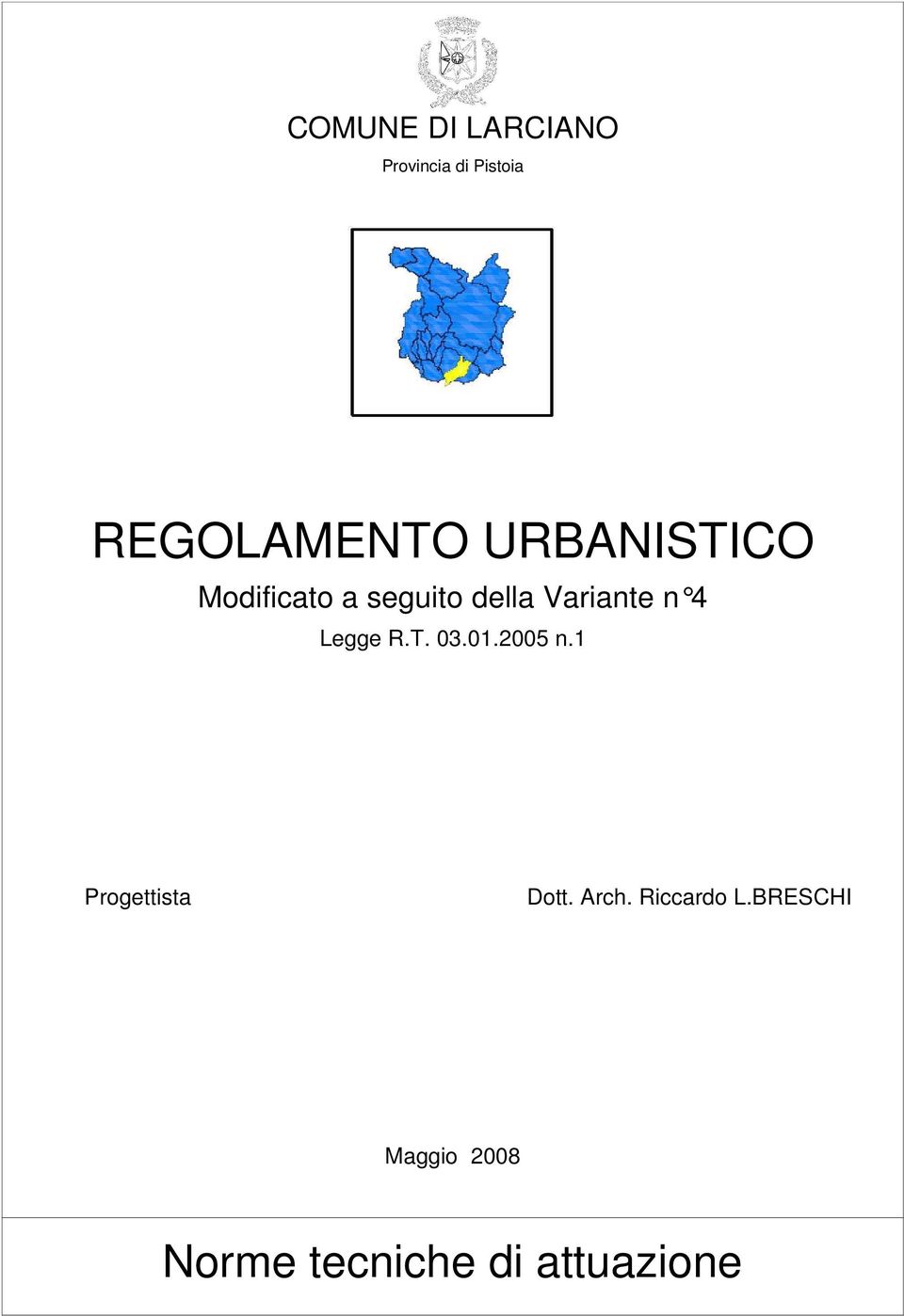 COMUNE DI LARCIANO
Provincia di Pistoia

REGOLAMENTO URBANISTICO
Modificato a seguito della Variante n°4
Legge R.T. 03.01.2005 n.1

Progettista

Dott. Arch. Riccardo L.BRESCHI

Maggio 2008

Norme tecniche di attuazione